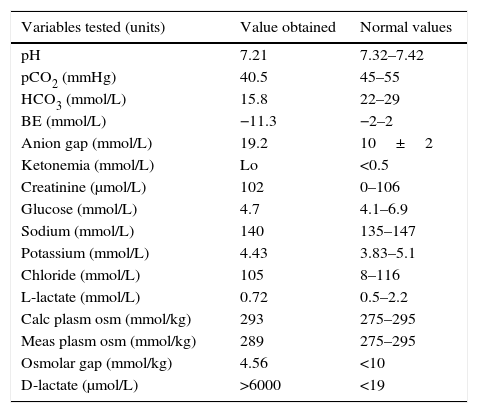 | Variables tested (units) | Value obtained | Normal values |
|---|---|---|
| pH | 7.21 | 7.32–7.42 |
| $pCO_2$ (mmHg) | 40.5 | 45–55 |
| $HCO_3$ (mmol/L) | 15.8 | 22–29 |
| BE (mmol/L) | −11.3 | −2–2 |
| Anion gap (mmol/L) | 19.2 | 10 ± 2 |
| Ketonemia (mmol/L) | Lo | <0.5 |
| Creatinine (μmol/L) | 102 | 0–106 |
| Glucose (mmol/L) | 4.7 | 4.1–6.9 |
| Sodium (mmol/L) | 140 | 135–147 |
| Potassium (mmol/L) | 4.43 | 3.83–5.1 |
| Chloride (mmol/L) | 105 | 8–116 |
| L-lactate (mmol/L) | 0.72 | 0.5–2.2 |
| Calc plasm osm (mmol/kg) | 293 | 275–295 |
| Meas plasm osm (mmol/kg) | 289 | 275–295 |
| Osmolar gap (mmol/kg) | 4.56 | <10 |
| D-lactate (μmol/L) | >6000 | <19 |